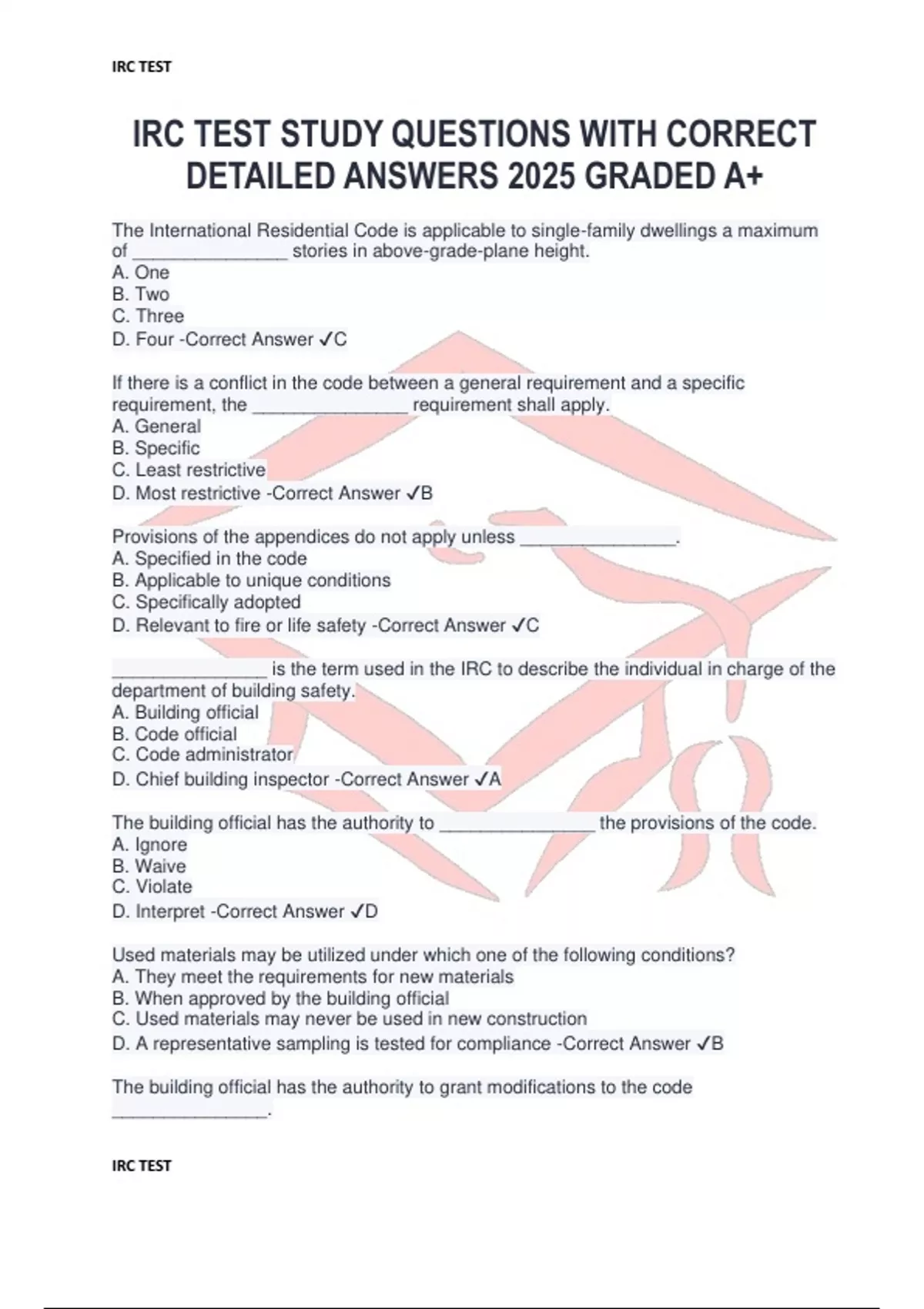 IRC TEST

IRC TEST STUDY QUESTIONS WITH CORRECT DETAILED ANSWERS 2025 GRADED A+

The International Residential Code is applicable to single-family dwellings a maximum of ________________ stories in above-grade-plane height.
A. One
B. Two
C. Three
D. Four -Correct Answer ✓C

If there is a conflict in the code between a general requirement and a specific requirement, the ________________ requirement shall apply.
A. General
B. Specific
C. Least restrictive
D. Most restrictive -Correct Answer ✓B

Provisions of the appendices do not apply unless ________________.
A. Specified in the code
B. Applicable to unique conditions
C. Specifically adopted
D. Relevant to fire or life safety -Correct Answer ✓C

________________ is the term used in the IRC to describe the individual in charge of the department of building safety.
A. Building official
B. Code official
C. Code administrator
D. Chief building inspector -Correct Answer ✓A

The building official has the authority to ________________ the provisions of the code.
A. Ignore
B. Waive
C. Violate
D. Interpret -Correct Answer ✓D

Used materials may be utilized under which one of the following conditions?
A. They meet the requirements for new materials
B. When approved by the building official
C. Used materials may never be used in new construction
D. A representative sampling is tested for compliance -Correct Answer ✓B

The building official has the authority to grant modifications to the code ________________.

IRC TEST